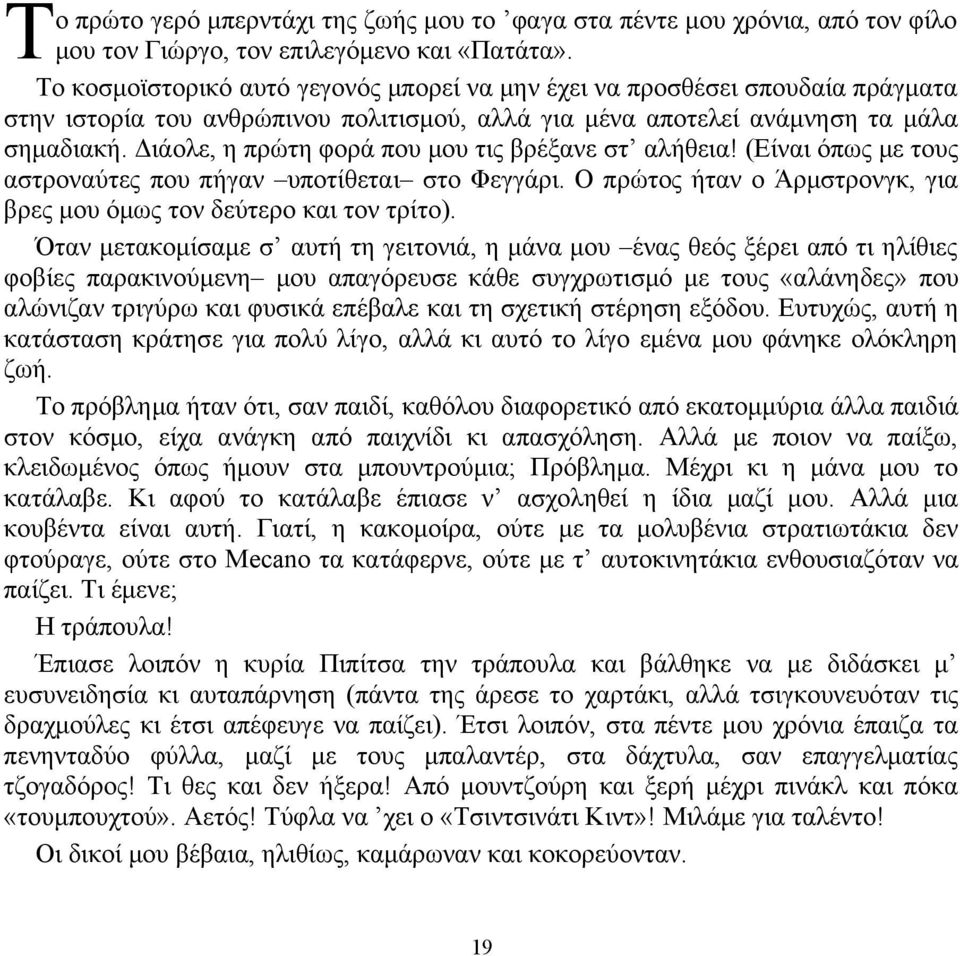 Το πρώτο γερό μπερντάχι της ζωής μου το ’φαγα στα πέντε μου χρόνια, από τον φίλο μου τον Γιώργο, τον επιλεγόμενο και «Πατάτα».

Το κοσμοϊστορικό αυτό γεγονός μπορεί να μην έχει να προσθέσει σπουδαία πράγματα στην ιστορία του ανθρώπινου πολιτισμού, αλλά για μένα αποτελεί ανάμνηση τα μάλα σημαδιακή. Διάολε, η πρώτη φορά που μου τις βρέξανε στ’ αλήθεια! (Είναι όπως με τους αστροναύτες που πήγαν –υποτίθεται– στο Φεγγάρι. Ο πρώτος ήταν ο Άρμστρονγκ, για βρες μου όμως τον δεύτερο και τον τρίτο).

Όταν μετακομίσαμε σ’ αυτή τη γειτονιά, η μάνα μου –ένας θεός ξέρει από τι ηλίθιες φοβίες παρακινούμενη– μου απαγόρευσε κάθε συγχρωτισμό με τους «αλάνηδες» που αλώνιζαν τριγύρω και φυσικά επέβαλε και τη σχετική στέρηση εξόδου. Ευτυχώς, αυτή η κατάσταση κράτησε για πολύ λίγο, αλλά κι αυτό το λίγο εμένα μου φάνηκε ολόκληρη ζωή.

Το πρόβλημα ήταν ότι, σαν παιδί, καθόλου διαφορετικό από εκατομμύρια άλλα παιδιά στον κόσμο, είχα ανάγκη από παιχνίδι κι απασχόληση. Αλλά με ποιον να παίξω, κλειδωμένος όπως ήμουν στα μπουντρούμια; Πρόβλημα. Μέχρι κι η μάνα μου το κατάλαβε. Κι αφού το κατάλαβε έπιασε ν’ ασχοληθεί η ίδια μαζί μου. Αλλά μια κουβέντα είναι αυτή. Γιατί, η κακομοίρα, ούτε με τα μολυβένια στρατιωτάκια δεν φτούραγε, ούτε στο Mecano τα κατάφερνε, ούτε με τ’ αυτοκινητάκια ενθουσιαζόταν να παίζει. Τι έμενε;

Η τράπουλα!

Έπιασε λοιπόν η κυρία Πιπίτσα την τράπουλα και βάλθηκε να με διδάσκει μ’ ευσυνειδησία κι αυταπάρνηση (πάντα της άρεσε το χαρτάκι, αλλά τσιγκουνευόταν τις δραχμούλες κι έτσι απέφευγε να παίζει). Έτσι λοιπόν, στα πέντε μου χρόνια έπαιζα τα πενηνταδύο φύλλα, μαζί με τους μπαλαντέρ, στα δάχτυλα, σαν επαγγελματίας τζογαδόρος! Τι θες και δεν ήξερα! Από μουντζούρη και ξερή μέχρι πινάκλ και πόκα «τουμπουχτού». Αετός! Τύφλα να ’χει ο «Τσιντσινάτι Κιντ»! Μιλάμε για ταλέντο!

Οι δικοί μου βέβαια, ηλιθίως, καμάρωναν και κοκορεύονταν.

19